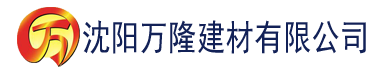 万 沈阳万隆建材有限公司